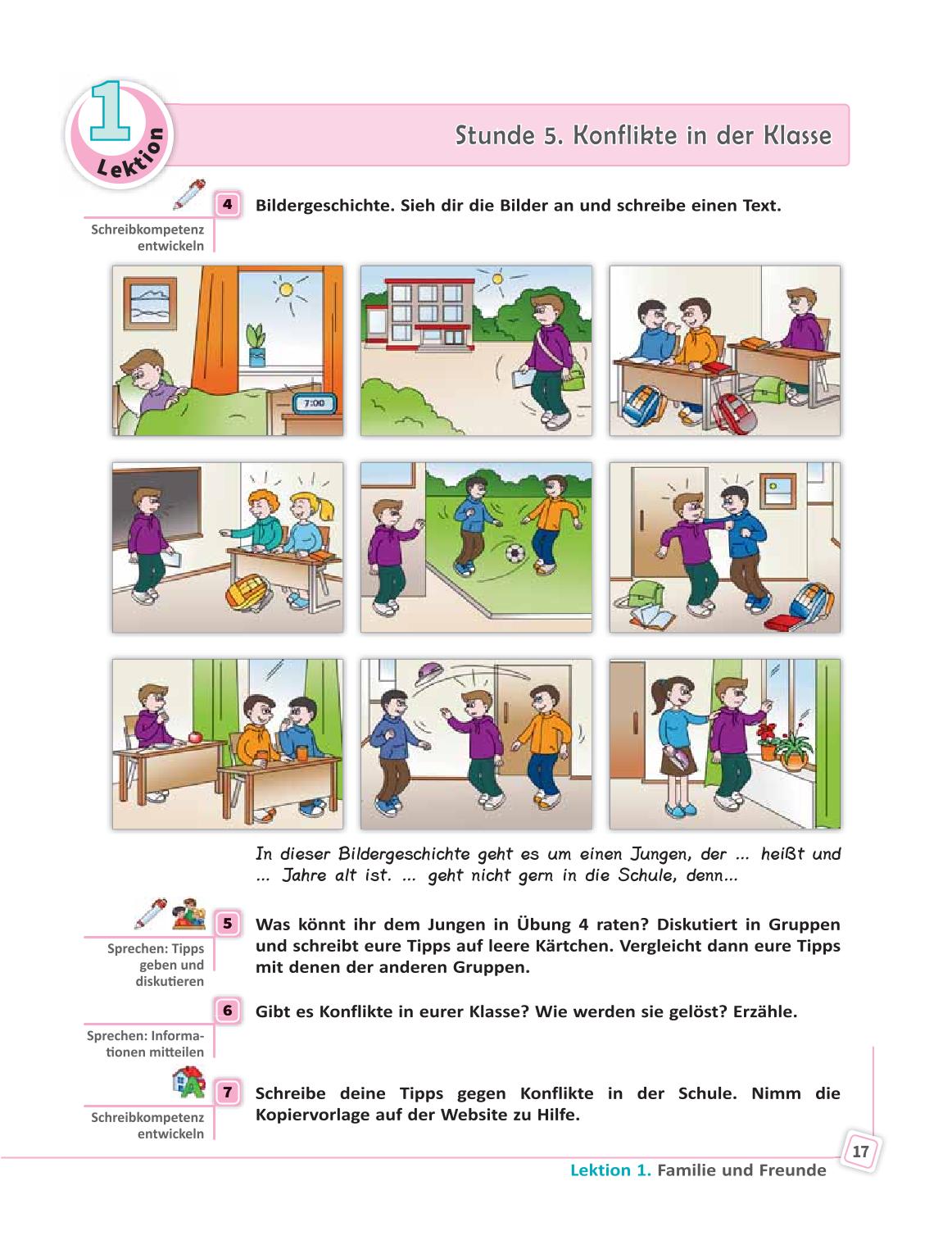 1
Lektion

Stunde 5. Konflikte in der Klasse

4
Schreibkompetenz entwickeln

Bildergeschichte. Sieh dir die Bilder an und schreibe einen Text.

7:00

In dieser Bildergeschichte geht es um einen Jungen, der ... heißt und ... Jahre alt ist. ... geht nicht gern in die Schule, denn...

5
Sprechen: Tipps geben und diskutieren

Was könnt ihr dem Jungen in Übung 4 raten? Diskutiert in Gruppen und schreibt eure Tipps auf leere Kärtchen. Vergleicht dann eure Tipps mit denen der anderen Gruppen.

6
Sprechen: Informationen mitteilen

Gibt es Konflikte in eurer Klasse? Wie werden sie gelöst? Erzähle.

7
Schreibkompetenz entwickeln

Schreibe deine Tipps gegen Konflikte in der Schule. Nimm die Kopiervorlage auf der Website zu Hilfe.

17

Lektion 1. Familie und Freunde